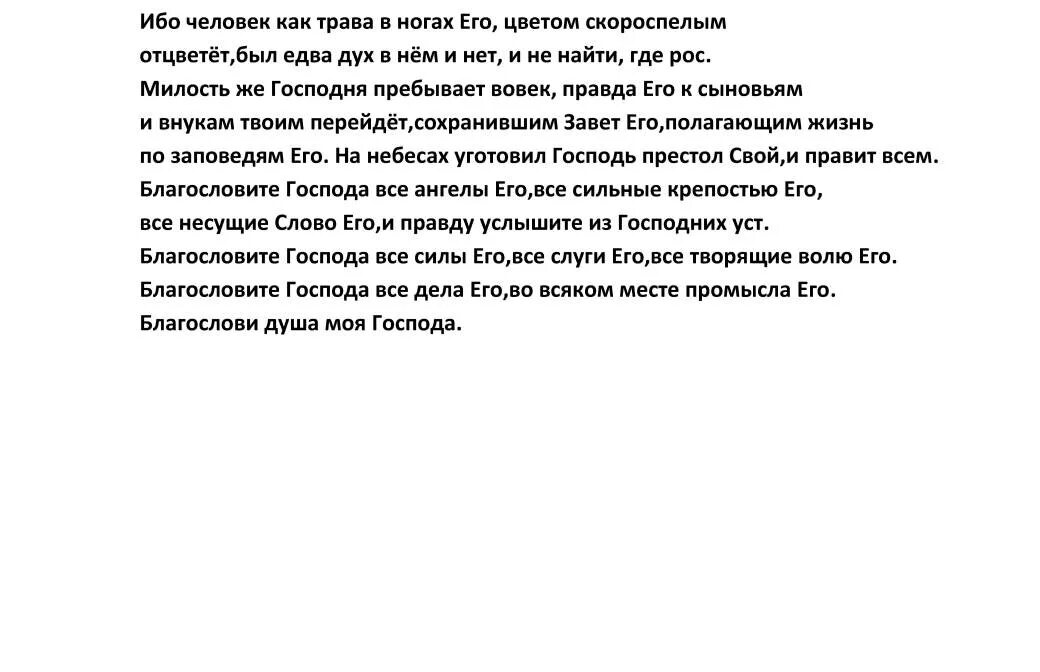 Ибо человек как трава в ногах Его, цветом скороспелым отцветёт,был едва дух в нём и нет, и не найти, где рос.
Милость же Господня пребывает вовек, правда Его к сыновьям и внукам твоим перейдёт,сохранившим Завет Его,полагающим жизнь по заповедям Его. На небесах уготовил Господь престол Свой,и правит всем.
Благословите Господа все ангелы Его,все сильные крепостью Его, все несущие Слово Его,и правду услышите из Господних уст.
Благословите Господа все силы Его,все слуги Его,все творящие волю Его.
Благословите Господа все дела Его,во всяком месте промысла Его.
Благослови душа моя Господа.